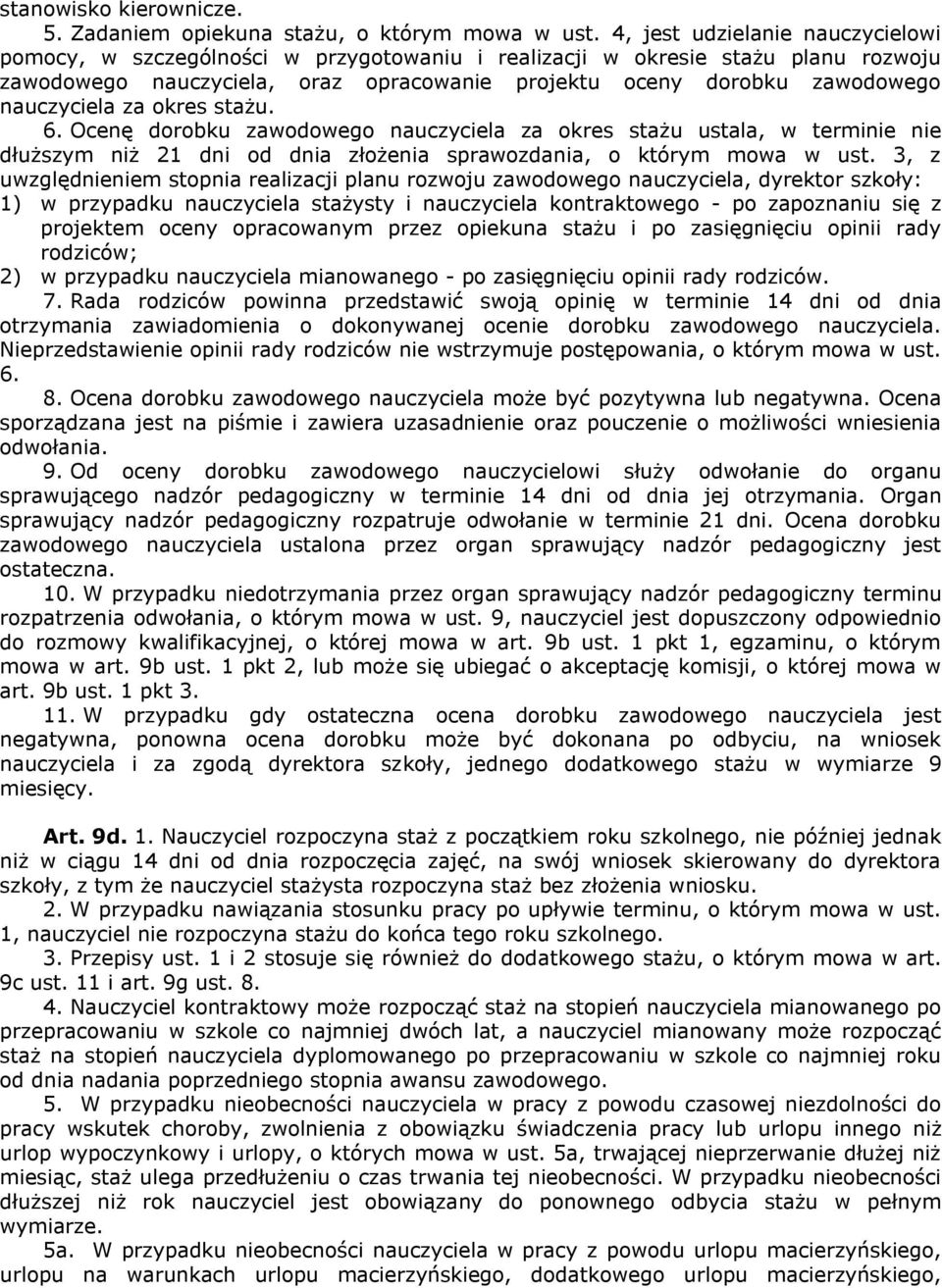 stanowisko kierownicze.

5. Zadaniem opiekuna stażu, o którym mowa w ust. 4, jest udzielanie nauczycielowi pomocy, w szczególności w przygotowaniu i realizacji w okresie stażu planu rozwoju zawodowego nauczyciela, oraz opracowanie projektu oceny dorobku zawodowego nauczyciela za okres stażu.

6. Ocenę dorobku zawodowego nauczyciela za okres stażu ustala, w terminie nie dłuższym niż 21 dni od dnia złożenia sprawozdania, o którym mowa w ust. 3, z uwzględnieniem stopnia realizacji planu rozwoju zawodowego nauczyciela, dyrektor szkoły:

1) w przypadku nauczyciela stażysty i nauczyciela kontraktowego - po zapoznaniu się z projektem oceny opracowanym przez opiekuna stażu i po zasięgnięciu opinii rady rodziców;

2) w przypadku nauczyciela mianowanego - po zasięgnięciu opinii rady rodziców.

7. Rada rodziców powinna przedstawić swoją opinię w terminie 14 dni od dnia otrzymania zawiadomienia o dokonywanej ocenie dorobku zawodowego nauczyciela. Nieprzedstawienie opinii rady rodziców nie wstrzymuje postępowania, o którym mowa w ust. 6.

8. Ocena dorobku zawodowego nauczyciela może być pozytywna lub negatywna. Ocena sporządzana jest na piśmie i zawiera uzasadnienie oraz pouczenie o możliwości wniesienia odwołania.

9. Od oceny dorobku zawodowego nauczycielowi służy odwołanie do organu sprawującego nadzór pedagogiczny w terminie 14 dni od dnia jej otrzymania. Organ sprawujący nadzór pedagogiczny rozpatruje odwołanie w terminie 21 dni. Ocena dorobku zawodowego nauczyciela ustalona przez organ sprawujący nadzór pedagogiczny jest ostateczna.

10. W przypadku niedotrzymania przez organ sprawujący nadzór pedagogiczny terminu rozpatrzenia odwołania, o którym mowa w ust. 9, nauczyciel jest dopuszczony odpowiednio do rozmowy kwalifikacyjnej, o której mowa w art. 9b ust. 1 pkt 1, egzaminu, o którym mowa w art. 9b ust. 1 pkt 2, lub może się ubiegać o akceptację komisji, o której mowa w art. 9b ust. 1 pkt 3.

11. W przypadku gdy ostateczna ocena dorobku zawodowego nauczyciela jest negatywna, ponowna ocena dorobku może być dokonana po odbyciu, na wniosek nauczyciela i za zgodą dyrektora szkoły, jednego dodatkowego stażu w wymiarze 9 miesięcy.

Art. 9d. 1. Nauczyciel rozpoczyna staż z początkiem roku szkolnego, nie później jednak niż w ciągu 14 dni od dnia rozpoczęcia zajęć, na swój wniosek skierowany do dyrektora szkoły, z tym że nauczyciel stażysta rozpoczyna staż bez złożenia wniosku.

2. W przypadku nawiązania stosunku pracy po upływie terminu, o którym mowa w ust. 1, nauczyciel nie rozpoczyna stażu do końca tego roku szkolnego.

3. Przepisy ust. 1 i 2 stosuje się również do dodatkowego stażu, o którym mowa w art. 9c ust. 11 i art. 9g ust. 8.

4. Nauczyciel kontraktowy może rozpocząć staż na stopień nauczyciela mianowanego po przepracowaniu w szkole co najmniej dwóch lat, a nauczyciel mianowany może rozpocząć staż na stopień nauczyciela dyplomowanego po przepracowaniu w szkole co najmniej roku od dnia nadania poprzedniego stopnia awansu zawodowego.

5. W przypadku nieobecności nauczyciela w pracy z powodu czasowej niezdolności do pracy wskutek choroby, zwolnienia z obowiązku świadczenia pracy lub urlopu innego niż urlop wypoczynkowy i urlopy, o których mowa w ust. 5a, trwającej nieprzerwanie dłużej niż miesiąc, staż ulega przedłużeniu o czas trwania tej nieobecności. W przypadku nieobecności dłuższej niż rok nauczyciel jest obowiązany do ponownego odbycia stażu w pełnym wymiarze.

5a. W przypadku nieobecności nauczyciela w pracy z powodu urlopu macierzyńskiego, urlopu na warunkach urlopu macierzyńskiego, dodatkowego urlopu macierzyńskiego,